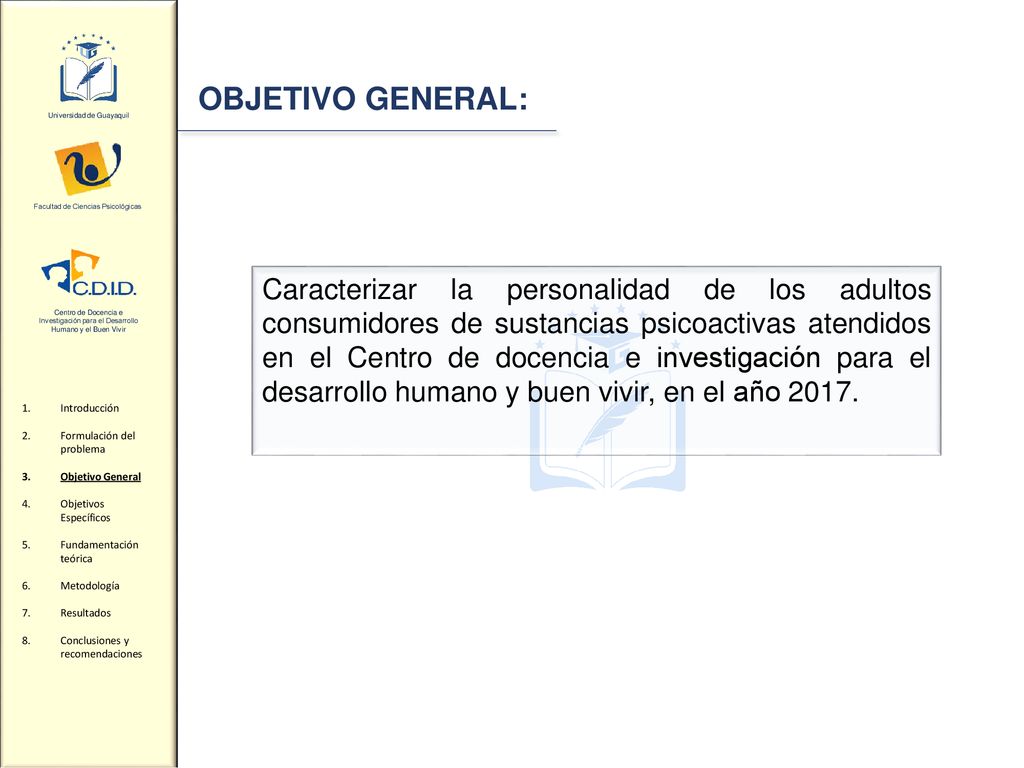 Universidad de Guayaquil

Facultad de Ciencias Psicológicas

C.D.I.D.

Centro de Docencia e Investigación para el Desarrollo Humano y el Buen Vivir

1. Introducción
2. Formulación del problema
3. Objetivo General
4. Objetivos Específicos
5. Fundamentación teórica
6. Metodología
7. Resultados
8. Conclusiones y recomendaciones

OBJETIVO GENERAL:

Caracterizar la personalidad de los adultos consumidores de sustancias psicoactivas atendidos en el Centro de docencia e investigación para el desarrollo humano y buen vivir, en el año 2017.